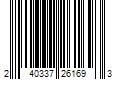 2 40337 26169 3